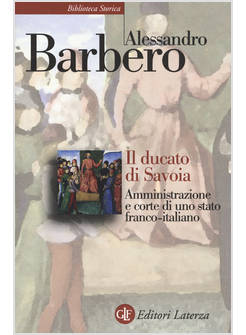 Biblioteca Storica

Alessandro
Barbero

Il ducato di Savoia

Amministrazione e corte di uno stato franco-italiano

GLF Editori Laterza